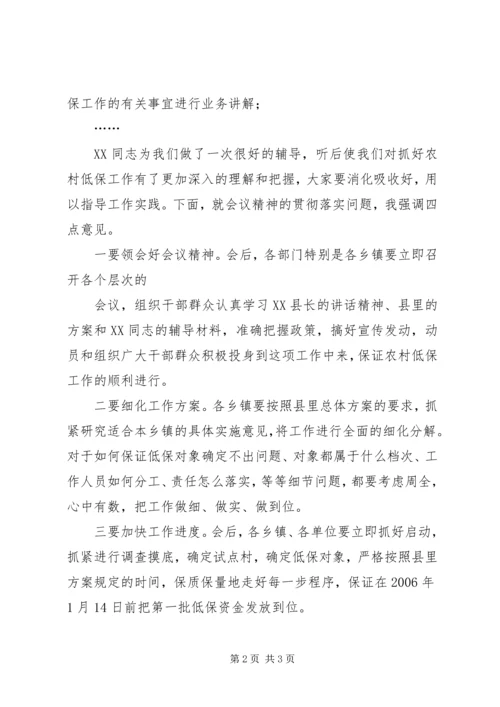 保工作的有关事宜进行业务讲解；

……

XX 同志为我们做了一次很好的辅导，听后使我们对抓好农村低保工作有了更加深入的理解和把握，大家要消化吸收好，用以指导工作实践。下面，就会议精神的贯彻落实问题，我强调四点意见。

一要领会好会议精神。会后，各部门特别是各乡镇要立即召开各个层次的

会议，组织干部群众认真学习 XX 县长的讲话精神、县里的方案和 XX 同志的辅导材料，准确把握政策，搞好宣传发动，动员和组织广大干部群众积极投身到这项工作中来，保证农村低保工作的顺利进行。

二要细化工作方案。各乡镇要按照县里总体方案的要求，抓紧研究适合本乡镇的具体实施意见，将工作进行全面的细化分解。对于如何保证低保对象确定不出问题、对象都属于什么档次、工作人员如何分工、责任怎么落实，等等细节问题，都要考虑周全，心中有数，把工作做细、做实、做到位。

三要加快工作进度。会后，各乡镇、各单位要立即抓好启动，抓紧进行调查摸底，确定试点村，确定低保对象，严格按照县里方案规定的时间，保质保量地走好每一步程序，保证在 2006 年 1 月 14 日前把第一批低保资金发放到位。

第 2 页 共 3 页